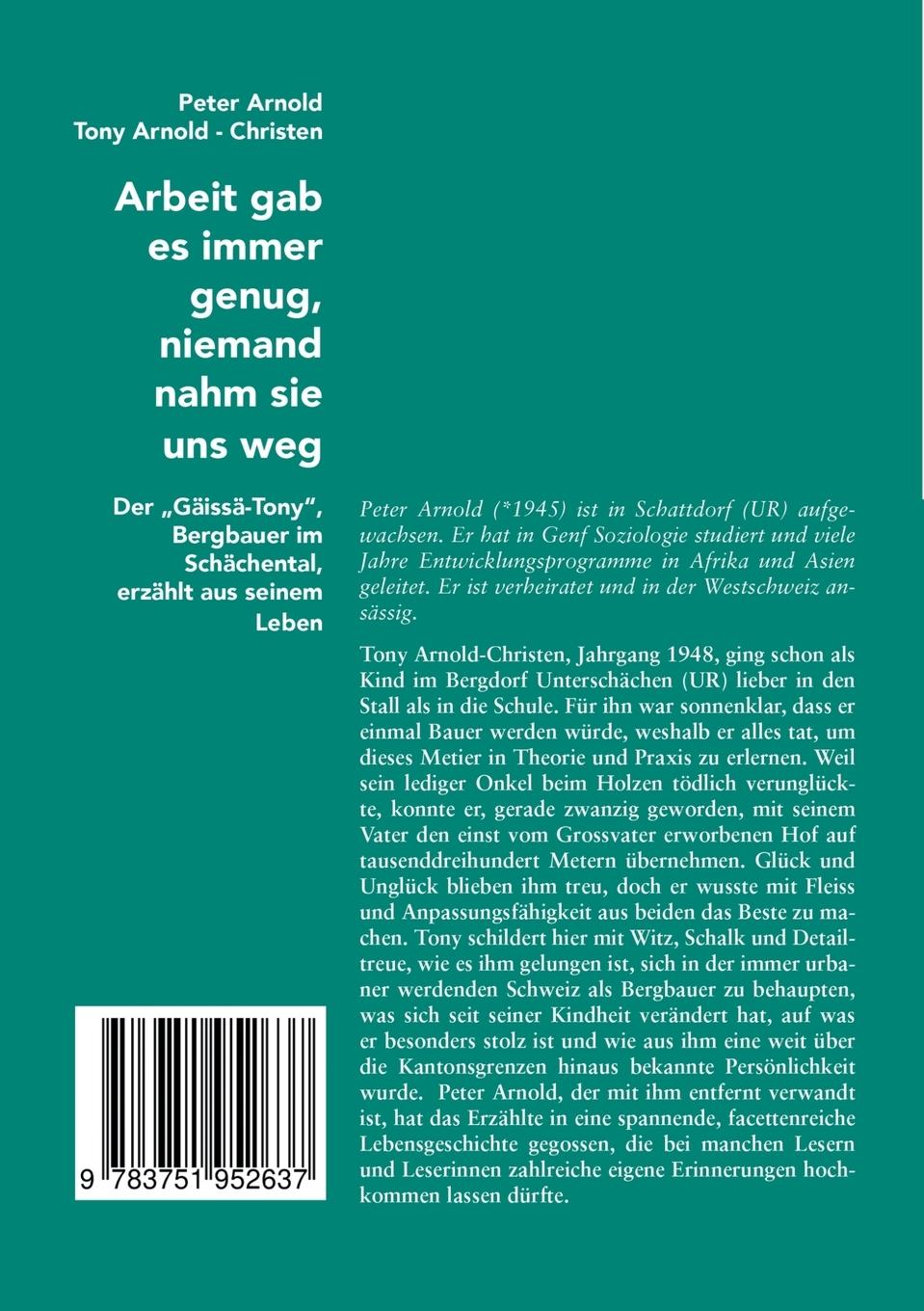 Peter Arnold
Tony Arnold - Christen

Arbeit gab es immer genug, niemand nahm sie uns weg

Der „Gäissä-Tony", Bergbauer im Schächental, erzählt aus seinem Leben

9 783751 952637

Peter Arnold (*1945) ist in Schattdorf (UR) aufgewachsen. Er hat in Genf Soziologie studiert und viele Jahre Entwicklungsprogramme in Afrika und Asien geleitet. Er ist verheiratet und in der Westschweiz ansässig.

Tony Arnold-Christen, Jahrgang 1948, ging schon als Kind im Bergdorf Unterschächen (UR) lieber in den Stall als in die Schule. Für ihn war sonnenklar, dass er einmal Bauer werden würde, weshalb er alles tat, um dieses Metier in Theorie und Praxis zu erlernen. Weil sein lediger Onkel beim Holzen tödlich verunglückte, konnte er, gerade zwanzig geworden, mit seinem Vater den einst vom Grossvater erworbenen Hof auf tausenddreihundert Metern übernehmen. Glück und Unglück blieben ihm treu, doch er wusste mit Fleiss und Anpassungsfähigkeit aus beiden das Beste zu machen. Tony schildert hier mit Witz, Schalk und Detailtreue, wie es ihm gelungen ist, sich in der immer urbaner werdenden Schweiz als Bergbauer zu behaupten, was sich seit seiner Kindheit verändert hat, auf was er besonders stolz ist und wie aus ihm eine weit über die Kantonsgrenzen hinaus bekannte Persönlichkeit wurde. Peter Arnold, der mit ihm entfernt verwandt ist, hat das Erzählte in eine spannende, facettenreiche Lebensgeschichte gegossen, die bei manchen Lesern und Leserinnen zahlreiche eigene Erinnerungen hochkommen lassen dürfte.